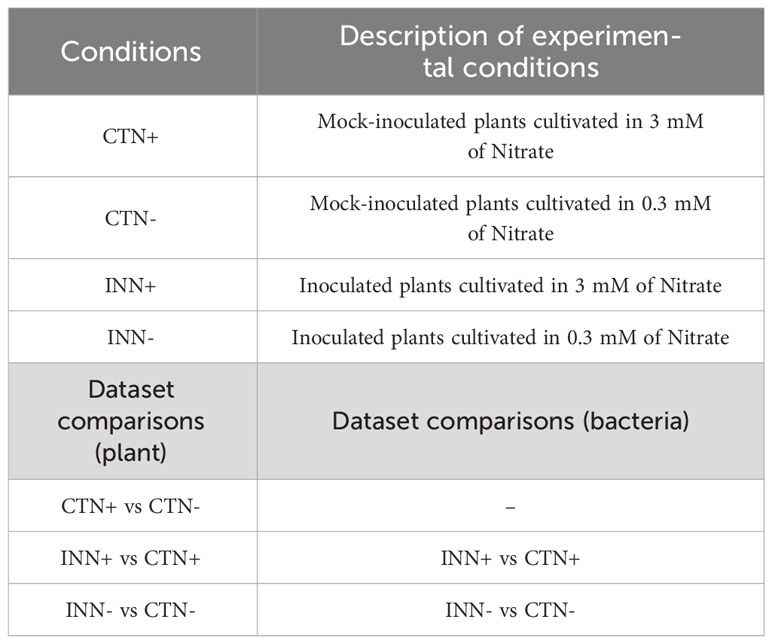 | Conditions | Description of experimental conditions |
|---|---|
| CTN+ | Mock-inoculated plants cultivated in 3 mM of Nitrate |
| CTN- | Mock-inoculated plants cultivated in 0.3 mM of Nitrate |
| INN+ | Inoculated plants cultivated in 3 mM of Nitrate |
| INN- | Inoculated plants cultivated in 0.3 mM of Nitrate |
| Dataset comparisons (plant) | Dataset comparisons (bacteria) |
| CTN+ vs CTN- | – |
| INN+ vs CTN+ | INN+ vs CTN+ |
| INN- vs CTN- | INN- vs CTN- |